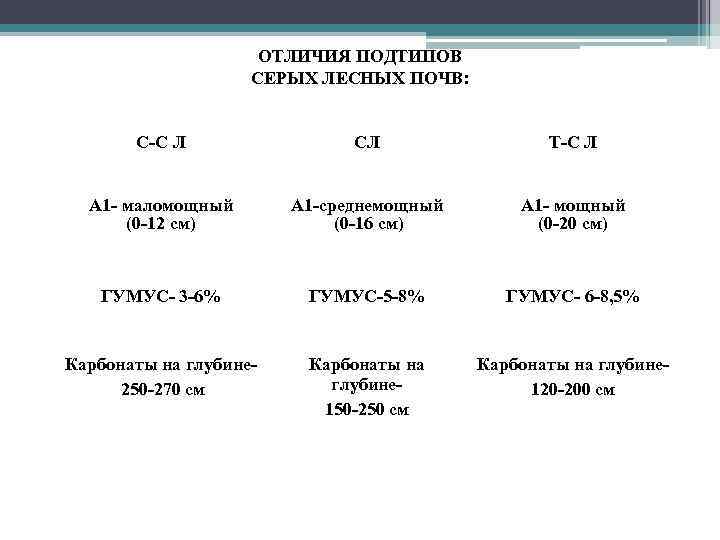 ОТЛИЧИЯ ПОДТИПОВ
СЕРЫХ ЛЕСНЫХ ПОЧВ:

| С-С Л | СЛ | Т-С Л |
|---|---|---|
| А1- маломощный (0-12 см) | А1-среднемощный (0-16 см) | А1- мощный (0-20 см) |
| ГУМУС- 3-6% | ГУМУС-5-8% | ГУМУС- 6-8,5% |
| Карбонаты на глубине- 250-270 см | Карбонаты на глубине- 150-250 см | Карбонаты на глубине- 120-200 см |